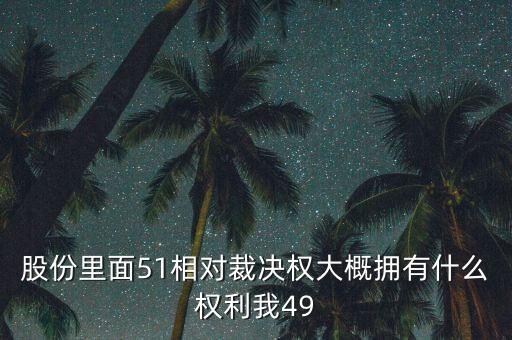 股份里面51相对裁决权大概拥有什么权利我49